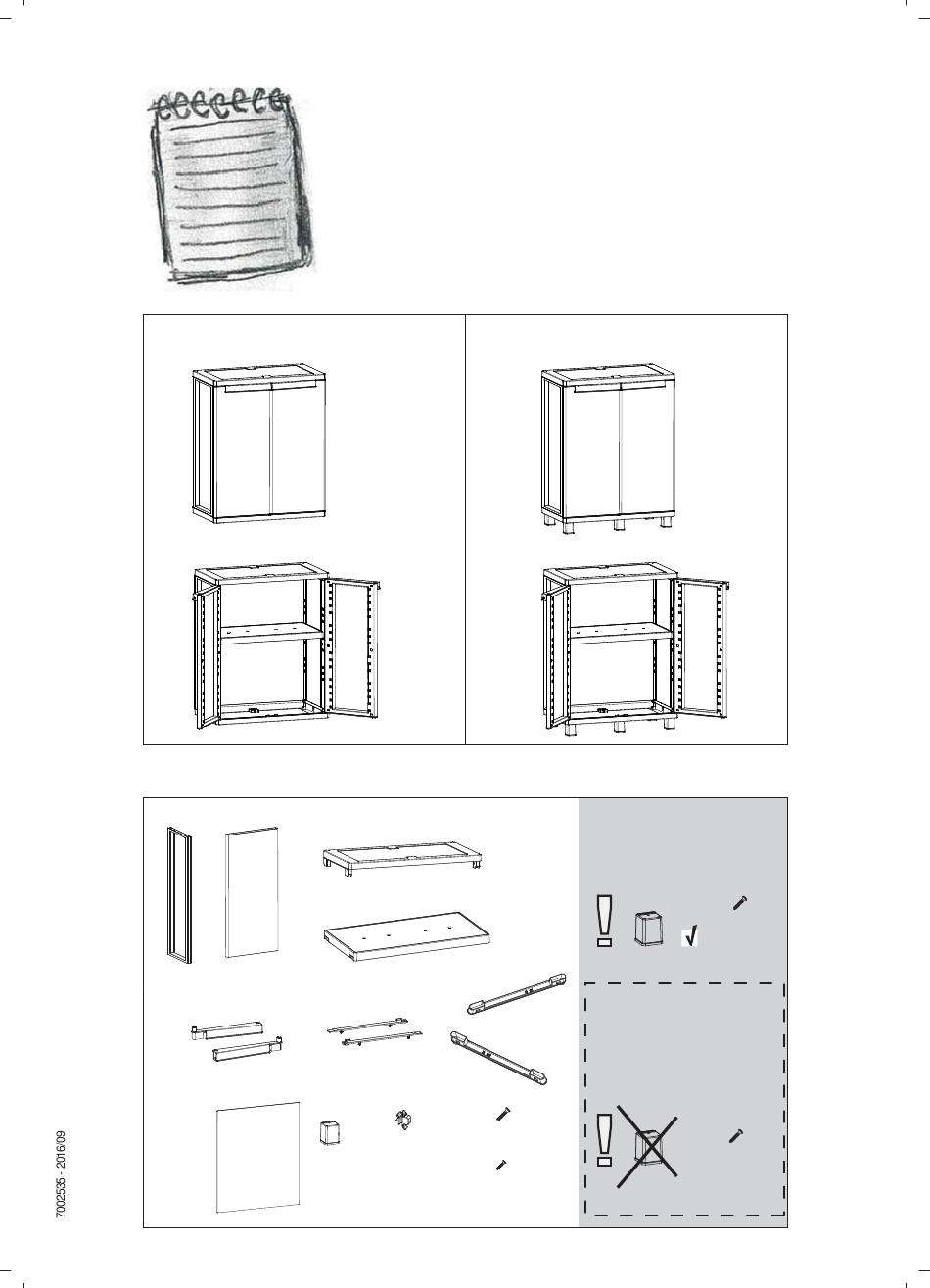 7002535 - 2016/09